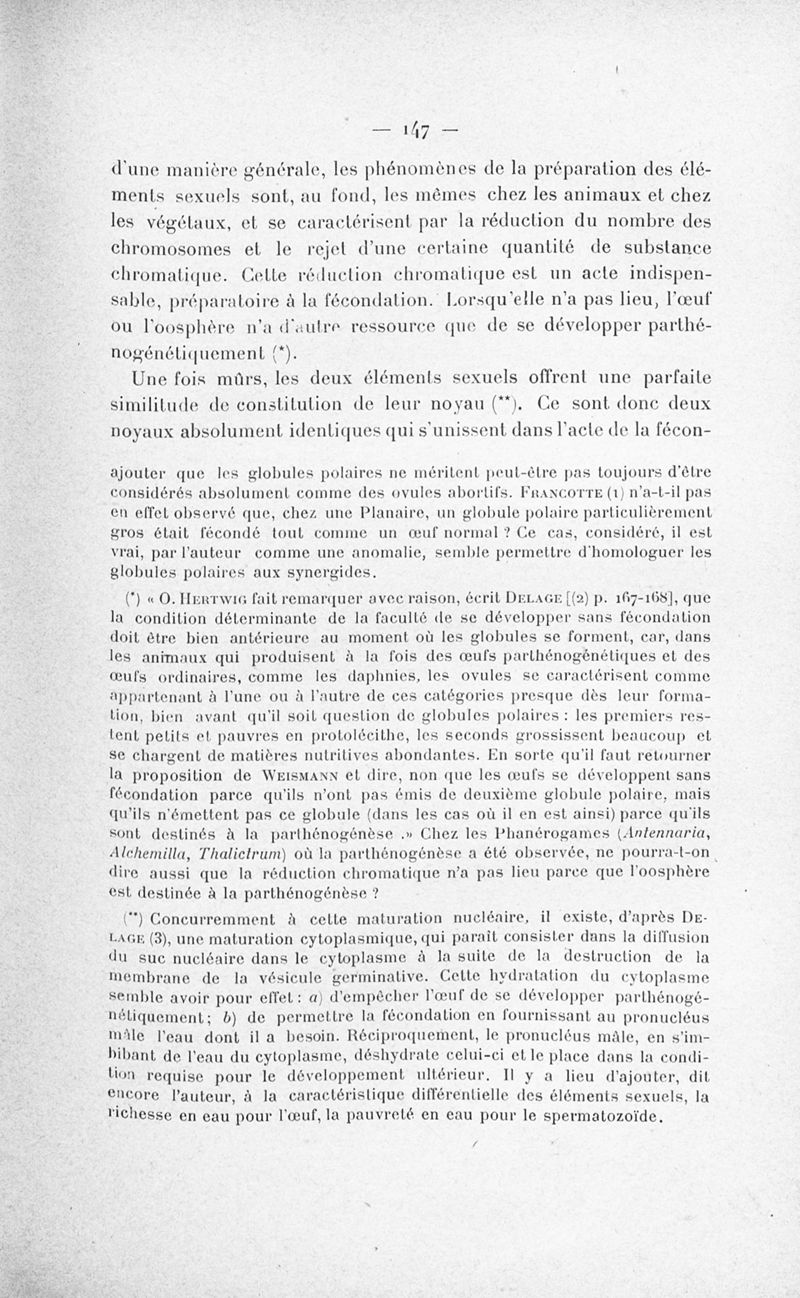 — 147 —

d'une manière générale, les phénomènes de la préparation des éléments sexuels sont, au fond, les mêmes chez les animaux et chez les végétaux, et se caractérisent par la réduction du nombre des chromosomes et le rejet d'une certaine quantité de substance chromatique. Cette réduction chromatique est un acte indispensable, préparatoire à la fécondation. Lorsqu'elle n'a pas lieu, l'œuf ou l'oosphère n'a d'autre ressource que de se développer parthénogénétiquement (*).

Une fois mûrs, les deux éléments sexuels offrent une parfaite similitude de constitution de leur noyau (**). Ce sont donc deux noyaux absolument identiques qui s'unissent dans l'acte de la fécon-

ajouter que les globules polaires ne méritent peut-être pas toujours d'être considérés absolument comme des ovules abortifs. Francotte (1) n'a-t-il pas en effet observé que, chez une Planaire, un globule polaire particulièrement gros était fécondé tout comme un œuf normal ? Ce cas, considéré, il est vrai, par l'auteur comme une anomalie, semble permettre d'homologuer les globules polaires aux synergides.

(*) « O. Hertwig fait remarquer avec raison, écrit Delage [(2) p. 167-168], que la condition déterminante de la faculté de se développer sans fécondation doit être bien antérieure au moment où les globules se forment, car, dans les animaux qui produisent à la fois des œufs parthénogénétiques et des œufs ordinaires, comme les daphnies, les ovules se caractérisent comme appartenant à l'une ou à l'autre de ces catégories presque dès leur formation, bien avant qu'il soit question de globules polaires : les premiers restent petits et pauvres en protolécithe, les seconds grossissent beaucoup et se chargent de matières nutritives abondantes. En sorte qu'il faut retourner la proposition de Weismann et dire, non que les œufs se développent sans fécondation parce qu'ils n'ont pas émis de deuxième globule polaire, mais qu'ils n'émettent pas ce globule (dans les cas où il en est ainsi) parce qu'ils sont destinés à la parthénogénèse .» Chez les Phanérogames (Antennaria, Alchemilla, Thalictrum) où la parthénogénèse a été observée, ne pourra-t-on dire aussi que la réduction chromatique n'a pas lieu parce que l'oosphère est destinée à la parthénogénèse ?

(**) Concurremment à cette maturation nucléaire, il existe, d'après Delage (3), une maturation cytoplasmique, qui paraît consister dans la diffusion du suc nucléaire dans le cytoplasme à la suite de la destruction de la membrane de la vésicule germinative. Cette hydratation du cytoplasme semble avoir pour effet : a) d'empêcher l'œuf de se développer parthénogénétiquement ; b) de permettre la fécondation en fournissant au pronucléus mâle l'eau dont il a besoin. Réciproquement, le pronucléus mâle, en s'imbibant de l'eau du cytoplasme, déshydrate celui-ci et le place dans la condition requise pour le développement ultérieur. Il y a lieu d'ajouter, dit encore l'auteur, à la caractéristique différentielle des éléments sexuels, la richesse en eau pour l'œuf, la pauvreté en eau pour le spermatozoïde.